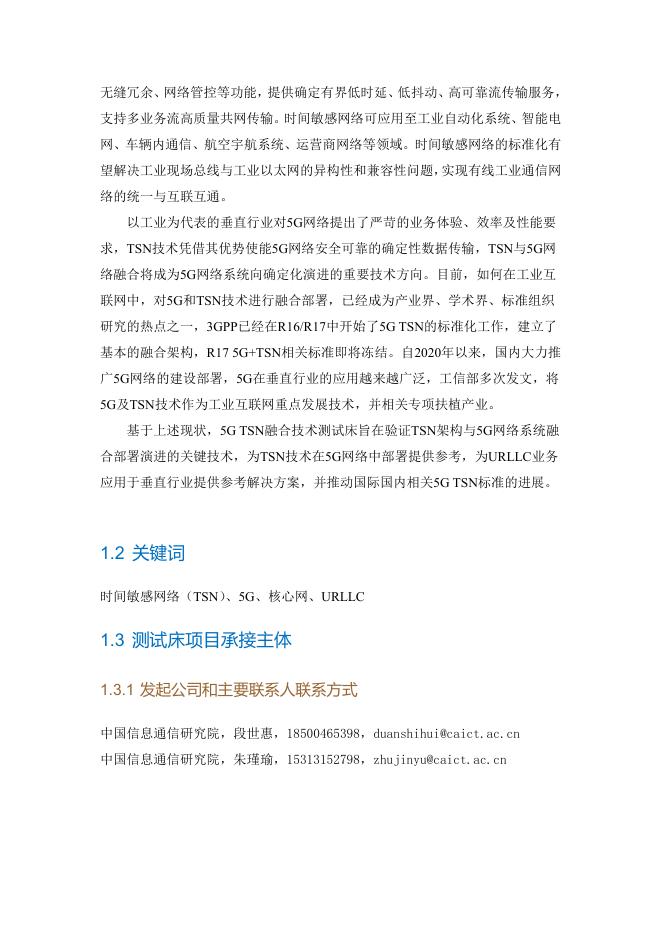 无缝冗余、网络管控等功能，提供确定有界低时延、低抖动、高可靠流传输服务，支持多业务流高质量共网传输。时间敏感网络可应用至工业自动化系统、智能电网、车辆内通信、航空宇航系统、运营商网络等领域。时间敏感网络的标准化有望解决工业现场总线与工业以太网的异构性和兼容性问题，实现有线工业通信网络的统一与互联互通。

以工业为代表的垂直行业对5G网络提出了严苛的业务体验、效率及性能要求，TSN技术凭借其优势使能5G网络安全可靠的确定性数据传输，TSN与5G网络融合将成为5G网络系统向确定化演进的重要技术方向。目前，如何在工业互联网中，对5G和TSN技术进行融合部署，已经成为产业界、学术界、标准组织研究的热点之一，3GPP已经在R16/R17中开始了5G TSN的标准化工作，建立了基本的融合架构，R17 5G+TSN相关标准即将冻结。自2020年以来，国内大力推广5G网络的建设部署，5G在垂直行业的应用越来越广泛，工信部多次发文，将5G及TSN技术作为工业互联网重点发展技术，并相关专项扶植产业。

基于上述现状，5G TSN融合技术测试床旨在验证TSN架构与5G网络系统融合部署演进的关键技术，为TSN技术在5G网络中部署提供参考，为URLLC业务应用于垂直行业提供参考解决方案，并推动国际国内相关5G TSN标准的进展。

1.2 关键词

时间敏感网络（TSN）、5G、核心网、URLLC

1.3 测试床项目承接主体

1.3.1 发起公司和主要联系人联系方式

中国信息通信研究院，段世惠，18500465398，duanshihui@caict.ac.cn
中国信息通信研究院，朱瑾瑜，15313152798，zhujinyu@caict.ac.cn